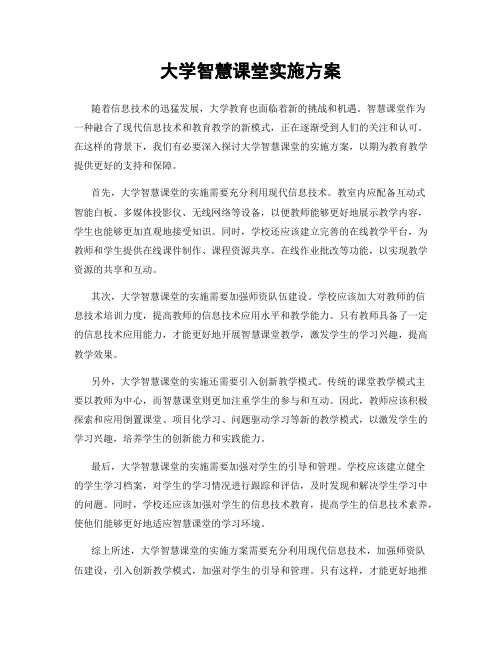 大学智慧课堂实施方案

随着信息技术的迅猛发展，大学教育也面临着新的挑战和机遇。智慧课堂作为一种融合了现代信息技术和教育教学的新模式，正在逐渐受到人们的关注和认可。在这样的背景下，我们有必要深入探讨大学智慧课堂的实施方案，以期为教育教学提供更好的支持和保障。

首先，大学智慧课堂的实施需要充分利用现代信息技术。教室内应配备互动式智能白板、多媒体投影仪、无线网络等设备，以便教师能够更好地展示教学内容，学生也能够更加直观地接受知识。同时，学校还应该建立完善的在线教学平台，为教师和学生提供在线课件制作、课程资源共享、在线作业批改等功能，以实现教学资源的共享和互动。

其次，大学智慧课堂的实施需要加强师资队伍建设。学校应该加大对教师的信息技术培训力度，提高教师的信息技术应用水平和教学能力。只有教师具备了一定的信息技术应用能力，才能更好地开展智慧课堂教学，激发学生的学习兴趣，提高教学效果。

另外，大学智慧课堂的实施还需要引入创新教学模式。传统的课堂教学模式主要以教师为中心，而智慧课堂则更加注重学生的参与和互动。因此，教师应该积极探索和应用倒置课堂、项目化学习、问题驱动学习等新的教学模式，以激发学生的学习兴趣，培养学生的创新能力和实践能力。

最后，大学智慧课堂的实施需要加强对学生的引导和管理。学校应该建立健全的学生学习档案，对学生的学习情况进行跟踪和评估，及时发现和解决学生学习中的问题。同时，学校还应该加强对学生的信息技术教育，提高学生的信息技术素养，使他们能够更好地适应智慧课堂的学习环境。

综上所述，大学智慧课堂的实施方案需要充分利用现代信息技术，加强师资队伍建设，引入创新教学模式，加强对学生的引导和管理。只有这样，才能更好地推